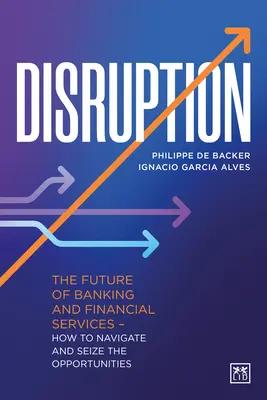 DISRUPTION

PHILIPPE DE BACKER
IGNACIO GARCIA ALVES

THE FUTURE OF BANKING AND FINANCIAL SERVICES – HOW TO NAVIGATE AND SEIZE THE OPPORTUNITIES

LID